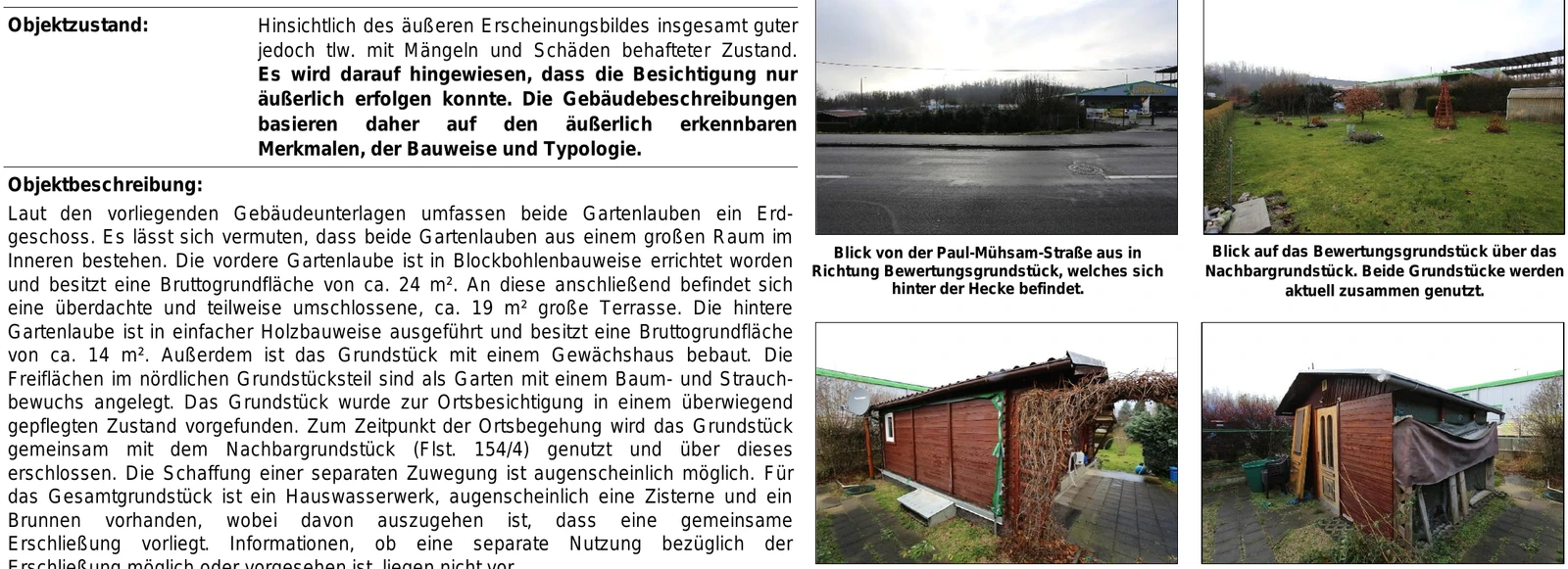 **Objektzustand:**

Hinsichtlich des äußeren Erscheinungsbildes insgesamt guter jedoch tlw. mit Mängeln und Schäden behafteter Zustand. **Es wird darauf hingewiesen, dass die Besichtigung nur äußerlich erfolgen konnte. Die Gebäudebeschreibungen basieren daher auf den äußerlich erkennbaren Merkmalen, der Bauweise und Typologie.**

**Objektbeschreibung:**

Laut den vorliegenden Gebäudeunterlagen umfassen beide Gartenlauben ein Erdgeschoss. Es lässt sich vermuten, dass beide Gartenlauben aus einem großen Raum im Inneren bestehen. Die vordere Gartenlaube ist in Blockbohlenbauweise errichtet worden und besitzt eine Bruttogrundfläche von ca. 24 m². An diese anschließend befindet sich eine überdachte und teilweise umschlossene, ca. 19 m² große Terrasse. Die hintere Gartenlaube ist in einfacher Holzbauweise ausgeführt und besitzt eine Bruttogrundfläche von ca. 14 m². Außerdem ist das Grundstück mit einem Gewächshaus bebaut. Die Freiflächen im nördlichen Grundstücksteil sind als Garten mit einem Baum- und Strauchbewuchs angelegt. Das Grundstück wurde zur Ortsbesichtigung in einem überwiegend gepflegten Zustand vorgefunden. Zum Zeitpunkt der Ortsbegehung wird das Grundstück gemeinsam mit dem Nachbargrundstück (Flst. 154/4) genutzt und über dieses erschlossen. Die Schaffung einer separaten Zuwegung ist augenscheinlich möglich. Für das Gesamtgrundstück ist ein Hauswasserwerk, augenscheinlich eine Zisterne und ein Brunnen vorhanden, wobei davon auszugehen ist, dass eine gemeinsame Erschließung vorliegt. Informationen, ob eine separate Nutzung bezüglich der Erschließung möglich oder vorgesehen ist, liegen nicht vor.

**Blick von der Paul-Mühsam-Straße aus in Richtung Bewertungsgrundstück, welches sich hinter der Hecke befindet.**

**Blick auf das Bewertungsgrundstück über das Nachbargrundstück. Beide Grundstücke werden aktuell zusammen genutzt.**